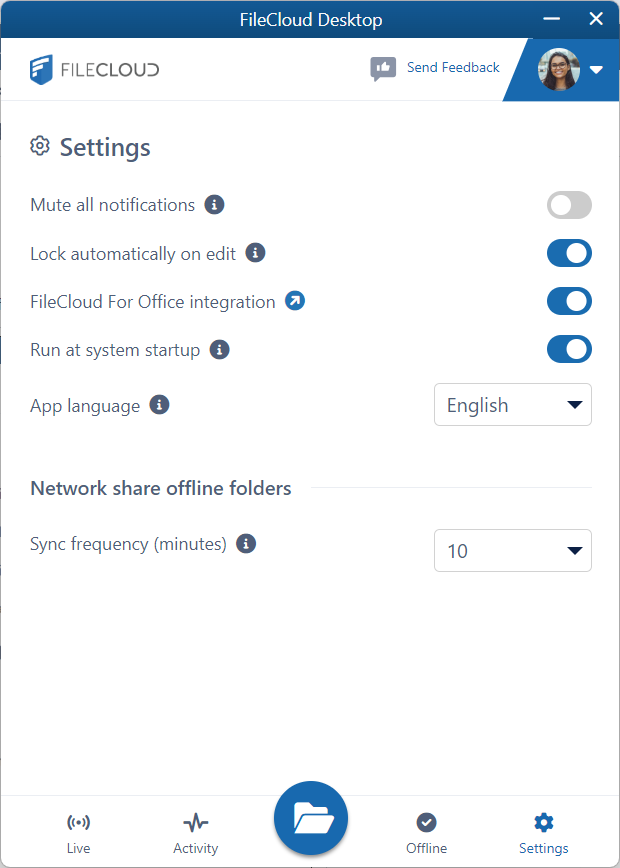 FileCloud Desktop

FILECLOUD

Send Feedback

Settings

Mute all notifications

Lock automatically on edit

FileCloud For Office integration

Run at system startup

App language

English

Network share offline folders

Sync frequency (minutes)

10

Live

Activity

Offline

Settings